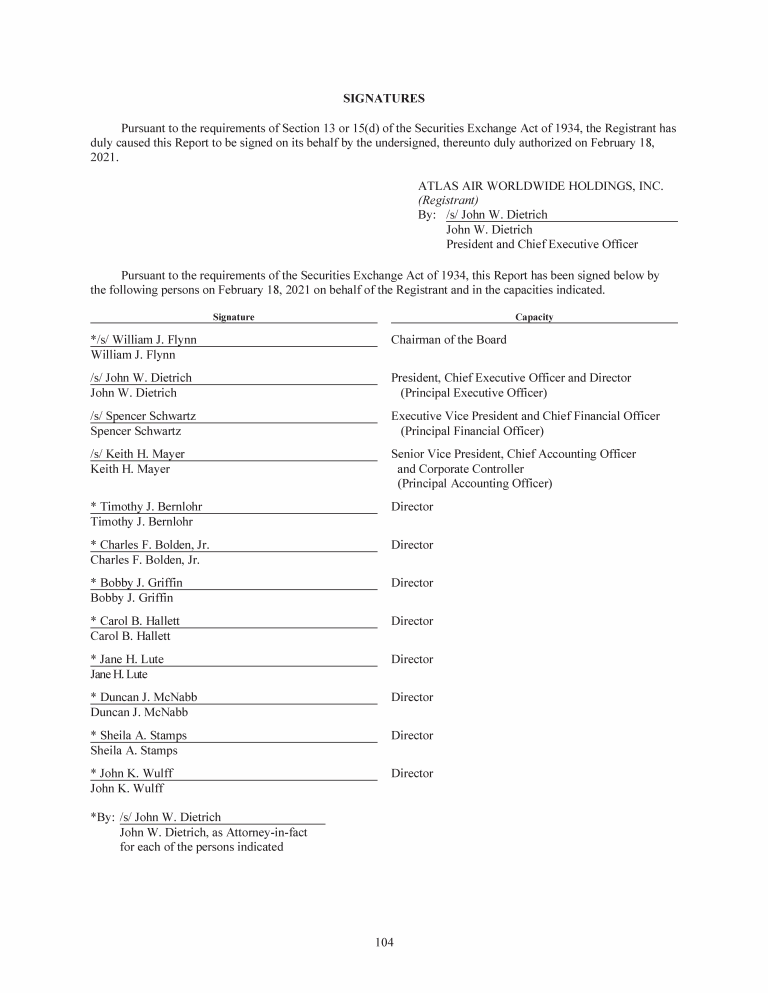 SIGNATURES

Pursuant to the requirements of Section 13 or 15(d) of the Securities Exchange Act of 1934, the Registrant has duly caused this Report to be signed on its behalf by the undersigned, thereunto duly authorized on February 18, 2021.

ATLAS AIR WORLDWIDE HOLDINGS, INC.
(Registrant)
By: /s/ John W. Dietrich
John W. Dietrich
President and Chief Executive Officer

Pursuant to the requirements of the Securities Exchange Act of 1934, this Report has been signed below by the following persons on February 18, 2021 on behalf of the Registrant and in the capacities indicated.

| Signature | Capacity |
|---|---|
| */s/ William J. Flynn<br>William J. Flynn | Chairman of the Board |
| /s/ John W. Dietrich<br>John W. Dietrich | President, Chief Executive Officer and Director (Principal Executive Officer) |
| /s/ Spencer Schwartz<br>Spencer Schwartz | Executive Vice President and Chief Financial Officer (Principal Financial Officer) |
| /s/ Keith H. Mayer<br>Keith H. Mayer | Senior Vice President, Chief Accounting Officer and Corporate Controller (Principal Accounting Officer) |
| * Timothy J. Bernlohr<br>Timothy J. Bernlohr | Director |
| * Charles F. Bolden, Jr.<br>Charles F. Bolden, Jr. | Director |
| * Bobby J. Griffin<br>Bobby J. Griffin | Director |
| * Carol B. Hallett<br>Carol B. Hallett | Director |
| * Jane H. Lute<br>Jane H. Lute | Director |
| * Duncan J. McNabb<br>Duncan J. McNabb | Director |
| * Sheila A. Stamps<br>Sheila A. Stamps | Director |
| * John K. Wulff<br>John K. Wulff | Director |

*By: /s/ John W. Dietrich
John W. Dietrich, as Attorney-in-fact for each of the persons indicated

104